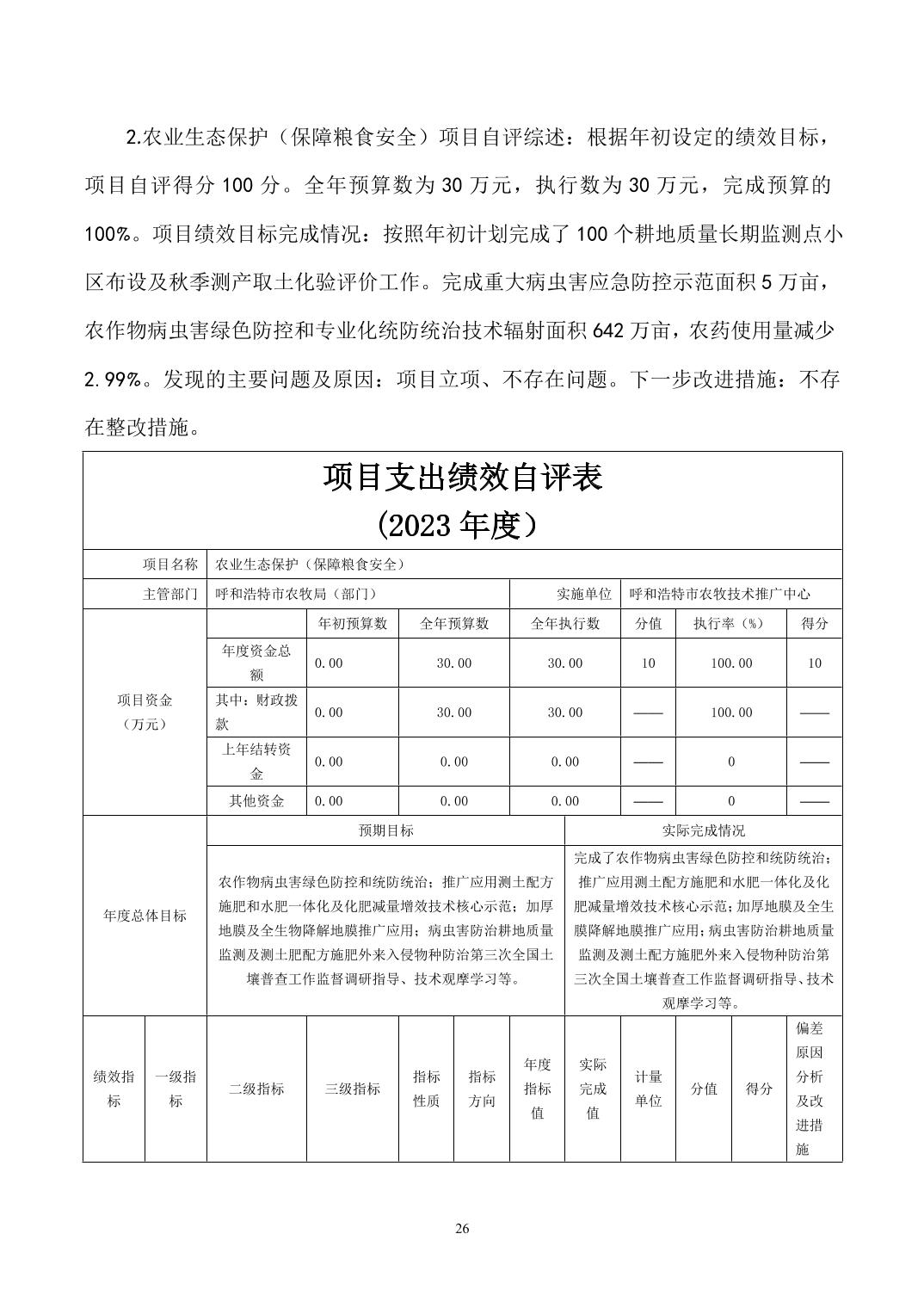 2.农业生态保护（保障粮食安全）项目自评综述：根据年初设定的绩效目标，项目自评得分 100 分。全年预算数为 30 万元，执行数为 30 万元，完成预算的 100%。项目绩效目标完成情况：按照年初计划完成了 100 个耕地质量长期监测点小区布设及秋季测产取土化验评价工作。完成重大病虫害应急防控示范面积 5 万亩，农作物病虫害绿色防控和专业化统防统治技术辐射面积 642 万亩，农药使用量减少 2.99%。发现的主要问题及原因：项目立项、不存在问题。下一步改进措施：不存在整改措施。

项目支出绩效自评表
(2023 年度)

| 项目名称 | 农业生态保护（保障粮食安全） | | | | | | |
|---|---|---|---|---|---|---|---|
| 主管部门 | 呼和浩特市农牧局（部门） | | | 实施单位 | 呼和浩特市农牧技术推广中心 | | |
| 项目资金（万元） | | 年初预算数 | 全年预算数 | 全年执行数 | 分值 | 执行率（%） | 得分 |
| | 年度资金总额 | 0.00 | 30.00 | 30.00 | 10 | 100.00 | 10 |
| | 其中：财政拨款 | 0.00 | 30.00 | 30.00 | —— | 100.00 | —— |
| | 上年结转资金 | 0.00 | 0.00 | 0.00 | —— | 0 | —— |
| | 其他资金 | 0.00 | 0.00 | 0.00 | —— | 0 | —— |

| 年度总体目标 | 预期目标 | 实际完成情况 |
|---|---|---|
| | 农作物病虫害绿色防控和统防统治；推广应用测土配方施肥和水肥一体化及化肥减量增效技术核心示范；加厚地膜及全生物降解地膜推广应用；病虫害防治耕地质量监测及测土肥配方施肥外来入侵物种防治第三次全国土壤普查工作监督调研指导、技术观摩学习等。 | 完成了农作物病虫害绿色防控和统防统治；推广应用测土配方施肥和水肥一体化及化肥减量增效技术核心示范；加厚地膜及全生膜降解地膜推广应用；病虫害防治耕地质量监测及测土配方施肥外来入侵物种防治第三次全国土壤普查工作监督调研指导、技术观摩学习等。 |

| 绩效指标 | 一级指标 | 二级指标 | 三级指标 | 指标性质 | 指标方向 | 年度指标值 | 实际完成值 | 计量单位 | 分值 | 得分 | 偏差原因分析及改进措施 |
|---|---|---|---|---|---|---|---|---|---|---|---|

26